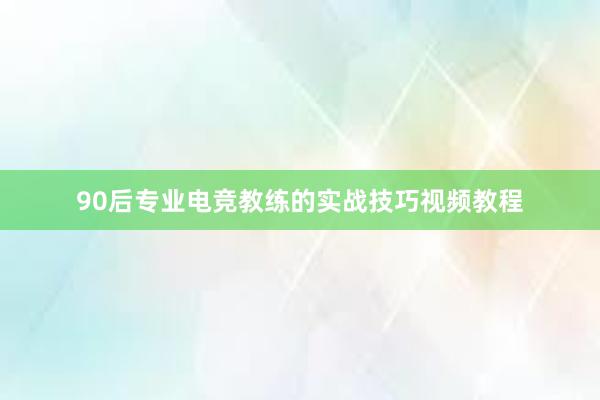 90后专业电竞教练的实战技巧视频教程